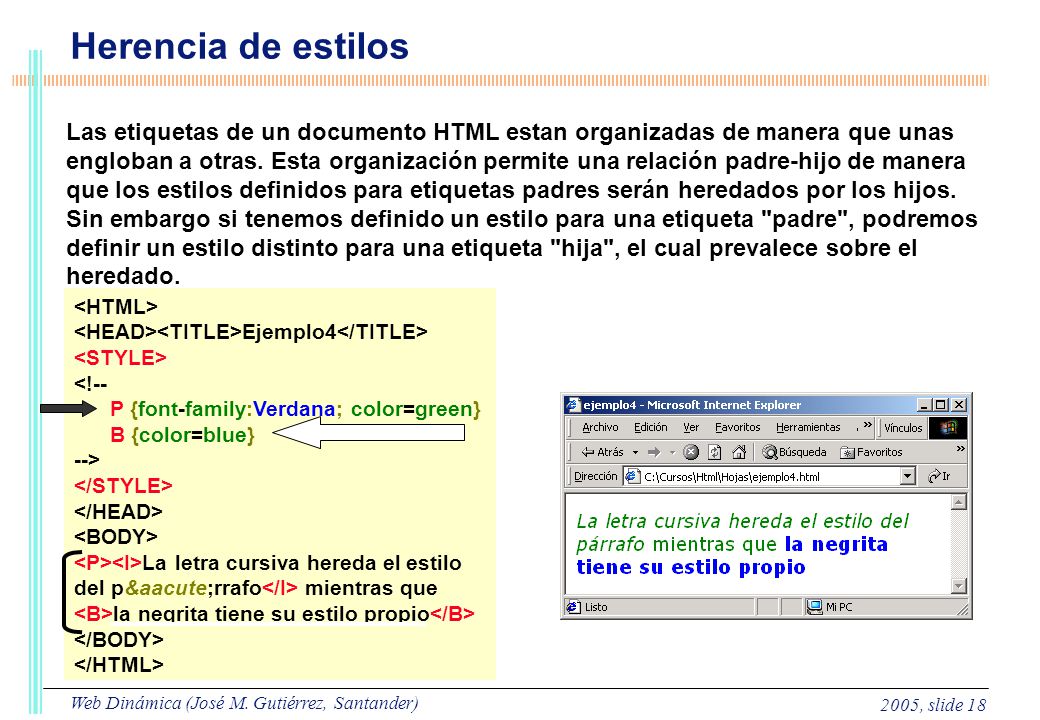 Herencia de estilos

Las etiquetas de un documento HTML estan organizadas de manera que unas engloban a otras. Esta organización permite una relación padre-hijo de manera que los estilos definidos para etiquetas padres serán heredados por los hijos. Sin embargo si tenemos definido un estilo para una etiqueta "padre", podremos definir un estilo distinto para una etiqueta "hija", el cual prevalece sobre el heredado.

<HTML>
<HEAD><TITLE>Ejemplo4</TITLE>
<STYLE>
<!--
P {font-family:Verdana; color=green}
B {color=blue}
-->
</STYLE>
</HEAD>
<BODY>
<P><I>La letra cursiva hereda el estilo del p&aacute;rrafo</I> mientras que <B>la negrita tiene su estilo propio</B>
</BODY>
</HTML>

ejemplo4 - Microsoft Internet Explorer

Archivo Edición Ver Favoritos Herramientas » Vínculos

Atrás Búsqueda Favoritos »

Dirección C:\Cursos\Html\Hojas\ejemplo4.html Ir

La letra cursiva hereda el estilo del párrafo mientras que la negrita tiene su estilo propio

Listo Mi PC

Web Dinámica (José M. Gutiérrez, Santander) 2005, slide 18